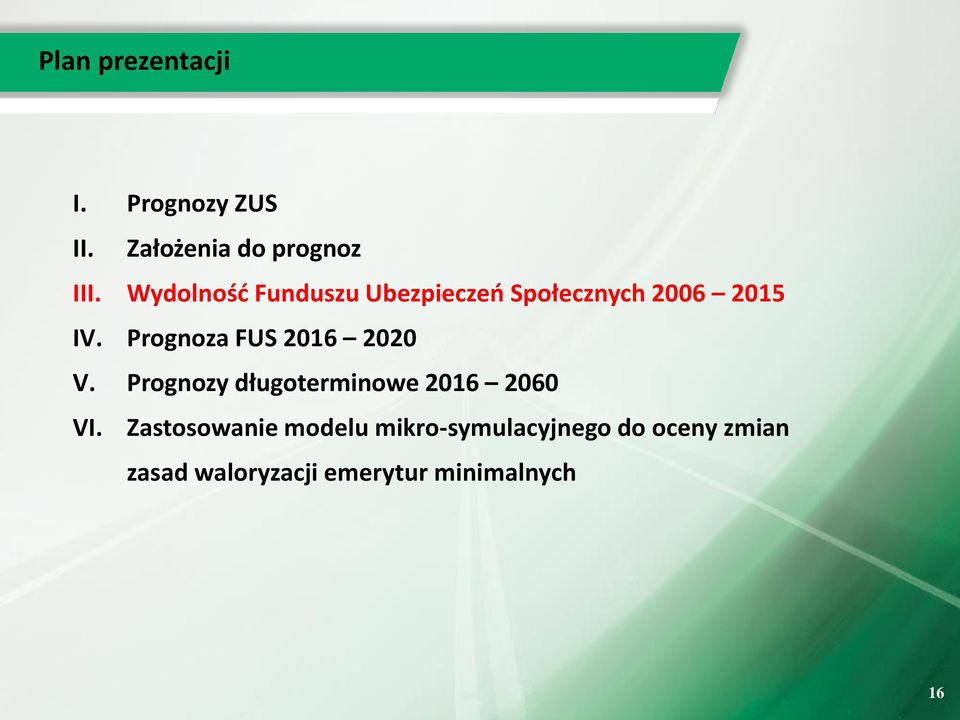 Plan prezentacji

I. Prognozy ZUS
II. Założenia do prognoz
III. Wydolność Funduszu Ubezpieczeń Społecznych 2006 – 2015
IV. Prognoza FUS 2016 – 2020
V. Prognozy długoterminowe 2016 – 2060
VI. Zastosowanie modelu mikro-symulacyjnego do oceny zmian zasad waloryzacji emerytur minimalnych

16